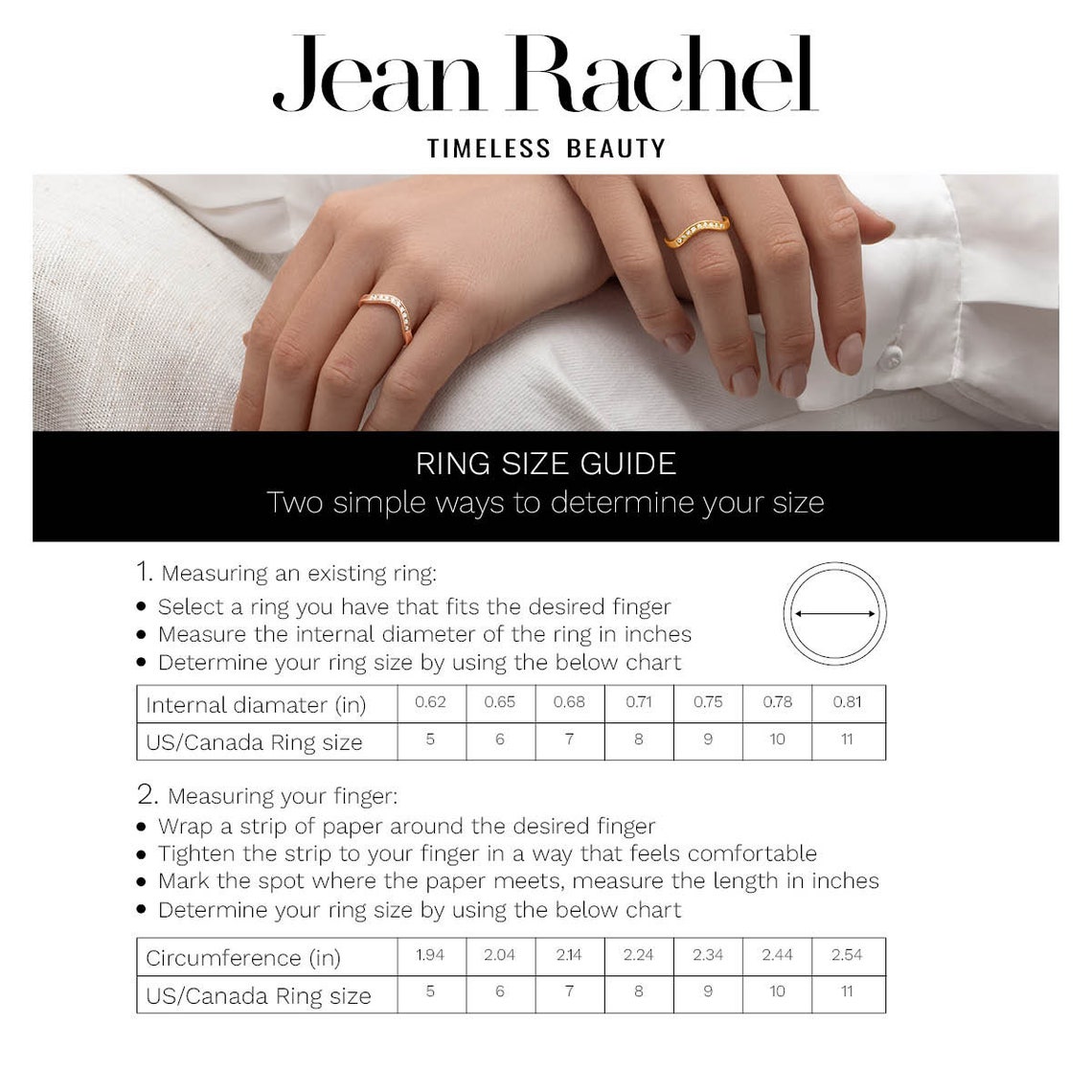 Jean Rachel
TIMELESS BEAUTY

RING SIZE GUIDE
Two simple ways to determine your size

1. Measuring an existing ring:
• Select a ring you have that fits the desired finger
• Measure the internal diameter of the ring in inches
• Determine your ring size by using the below chart

| Internal diamater (in) | 0.62 | 0.65 | 0.68 | 0.71 | 0.75 | 0.78 | 0.81 |
|---|---|---|---|---|---|---|---|
| US/Canada Ring size | 5 | 6 | 7 | 8 | 9 | 10 | 11 |

2. Measuring your finger:
• Wrap a strip of paper around the desired finger
• Tighten the strip to your finger in a way that feels comfortable
• Mark the spot where the paper meets, measure the length in inches
• Determine your ring size by using the below chart

| Circumference (in) | 1.94 | 2.04 | 2.14 | 2.24 | 2.34 | 2.44 | 2.54 |
|---|---|---|---|---|---|---|---|
| US/Canada Ring size | 5 | 6 | 7 | 8 | 9 | 10 | 11 |